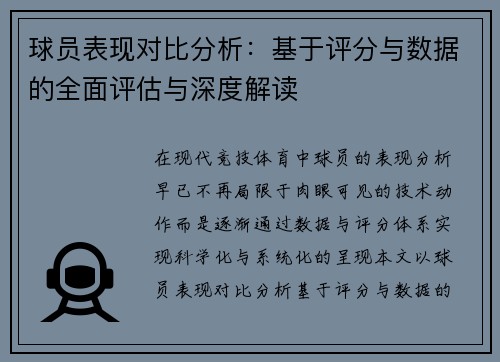 球员表现对比分析：基于评分与数据的全面评估与深度解读

在现代竞技体育中球员的表现分析早已不再局限于肉眼可见的技术动作而是逐渐通过数据与评分体系实现科学化与系统化的呈现本文以球员表现对比分析基于评分与数据的